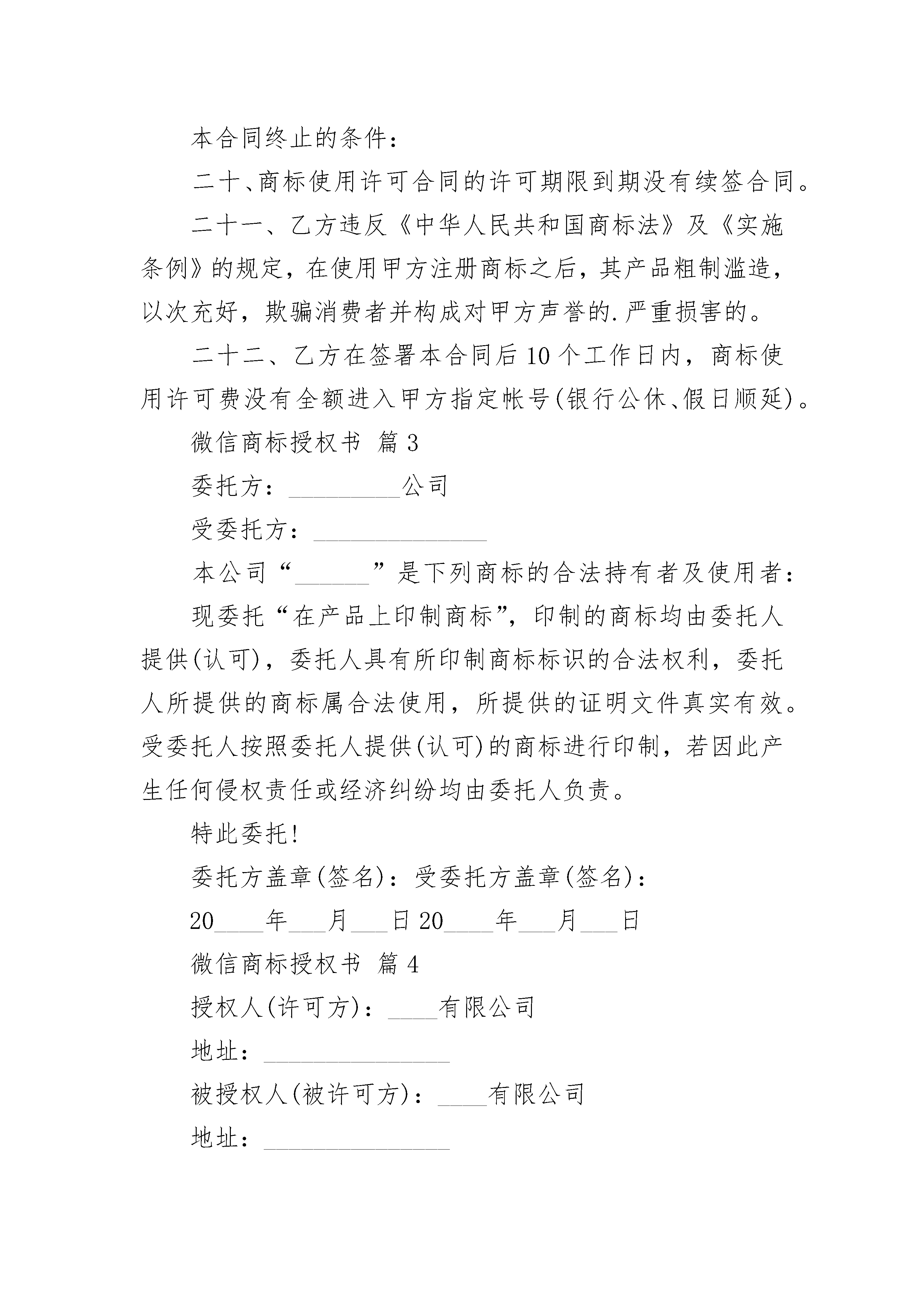 本合同终止的条件：

二十、商标使用许可合同的许可期限到期没有续签合同。

二十一、乙方违反《中华人民共和国商标法》及《实施条例》的规定，在使用甲方注册商标之后，其产品粗制滥造，以次充好，欺骗消费者并构成对甲方声誉的.严重损害的。

二十二、乙方在签署本合同后10个工作日内，商标使用许可费没有全额进入甲方指定帐号(银行公休、假日顺延)。

微信商标授权书 篇3

委托方：_________公司

受委托方：______________

本公司“______”是下列商标的合法持有者及使用者：

现委托“在产品上印制商标”，印制的商标均由委托人提供(认可)，委托人具有所印制商标标识的合法权利，委托人所提供的商标属合法使用，所提供的证明文件真实有效。受委托人按照委托人提供(认可)的商标进行印制，若因此产生任何侵权责任或经济纠纷均由委托人负责。

特此委托！

委托方盖章(签名)：受委托方盖章(签名)：

20____年___月___日 20____年___月___日

微信商标授权书 篇4

授权人(许可方)：____有限公司

地址：_______________

被授权人(被许可方)：____有限公司

地址：_______________